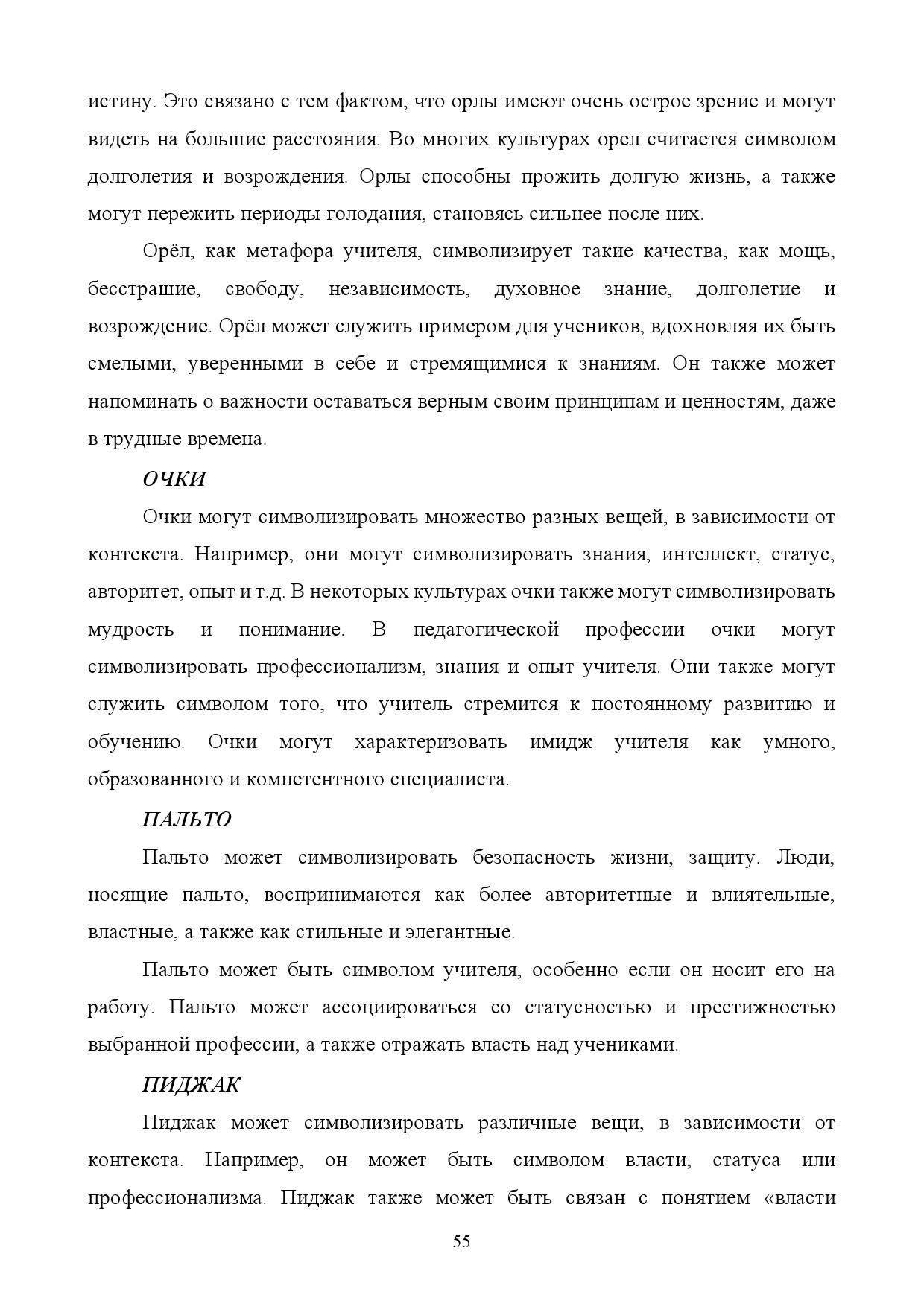 истину. Это связано с тем фактом, что орлы имеют очень острое зрение и могут видеть на большие расстояния. Во многих культурах орел считается символом долголетия и возрождения. Орлы способны прожить долгую жизнь, а также могут пережить периоды голодания, становясь сильнее после них.

Орёл, как метафора учителя, символизирует такие качества, как мощь, бесстрашие, свободу, независимость, духовное знание, долголетие и возрождение. Орёл может служить примером для учеников, вдохновляя их быть смелыми, уверенными в себе и стремящимися к знаниям. Он также может напоминать о важности оставаться верным своим принципам и ценностям, даже в трудные времена.

ОЧКИ

Очки могут символизировать множество разных вещей, в зависимости от контекста. Например, они могут символизировать знания, интеллект, статус, авторитет, опыт и т.д. В некоторых культурах очки также могут символизировать мудрость и понимание. В педагогической профессии очки могут символизировать профессионализм, знания и опыт учителя. Они также могут служить символом того, что учитель стремится к постоянному развитию и обучению. Очки могут характеризовать имидж учителя как умного, образованного и компетентного специалиста.

ПАЛЬТО

Пальто может символизировать безопасность жизни, защиту. Люди, носящие пальто, воспринимаются как более авторитетные и влиятельные, властные, а также как стильные и элегантные.

Пальто может быть символом учителя, особенно если он носит его на работу. Пальто может ассоциироваться со статусностью и престижностью выбранной профессии, а также отражать власть над учениками.

ПИДЖАК

Пиджак может символизировать различные вещи, в зависимости от контекста. Например, он может быть символом власти, статуса или профессионализма. Пиджак также может быть связан с понятием «власти

55